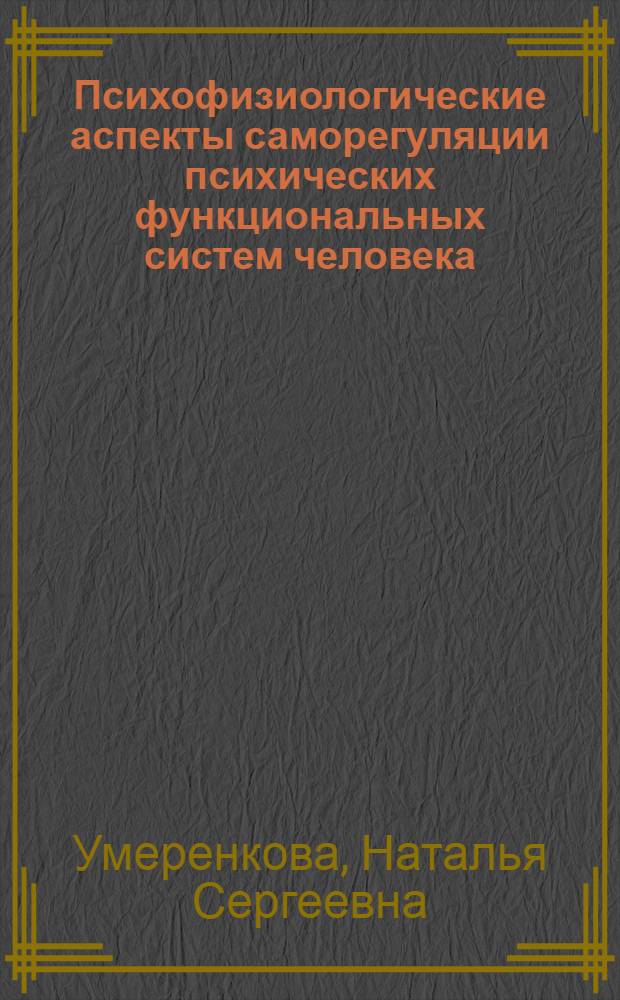 Психофизиологические аспекты саморегуляции психических функциональных систем человека

Умеренкова, Наталья Сергеевна